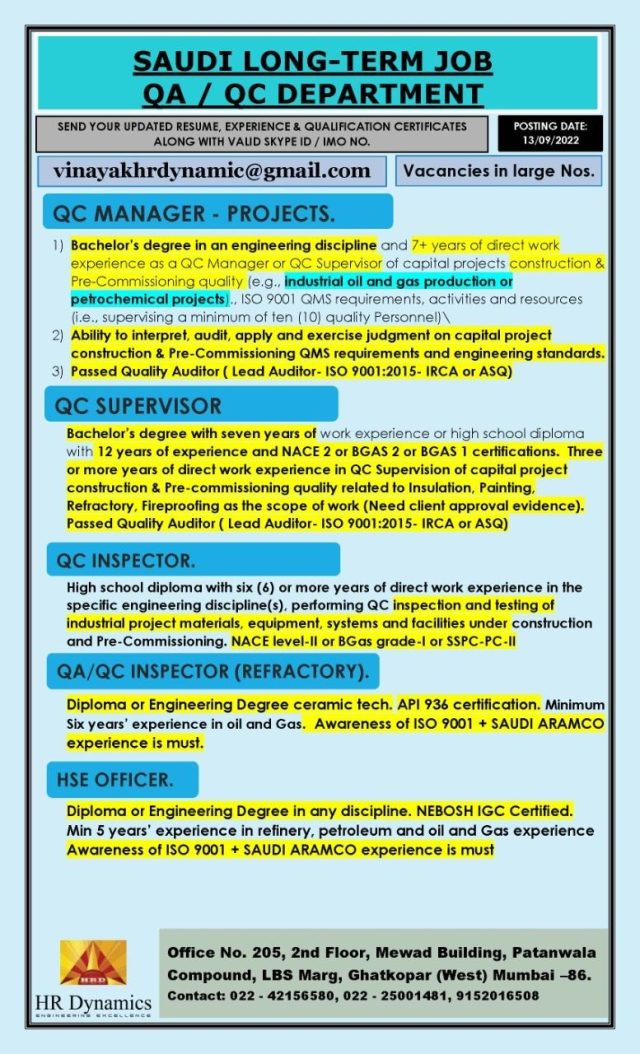 SAUDI LONG-TERM JOB
QA / QC DEPARTMENT

SEND YOUR UPDATED RESUME, EXPERIENCE & QUALIFICATION CERTIFICATES ALONG WITH VALID SKYPE ID / IMO NO.

POSTING DATE: 13/09/2022

vinayakhrdynamic@gmail.com

Vacancies in large Nos.

QC MANAGER - PROJECTS.

1) Bachelor's degree in an engineering discipline and 7+ years of direct work experience as a QC Manager or QC Supervisor of capital projects construction & Pre-Commissioning quality (e.g., industrial oil and gas production or petrochemical projects)., ISO 9001 QMS requirements, activities and resources (i.e., supervising a minimum of ten (10) quality Personnel)\
2) Ability to interpret, audit, apply and exercise judgment on capital project construction & Pre-Commissioning QMS requirements and engineering standards.
3) Passed Quality Auditor ( Lead Auditor- ISO 9001:2015- IRCA or ASQ)

QC SUPERVISOR

Bachelor's degree with seven years of work experience or high school diploma with 12 years of experience and NACE 2 or BGAS 2 or BGAS 1 certifications. Three or more years of direct work experience in QC Supervision of capital project construction & Pre-commissioning quality related to Insulation, Painting, Refractory, Fireproofing as the scope of work (Need client approval evidence). Passed Quality Auditor ( Lead Auditor- ISO 9001:2015- IRCA or ASQ)

QC INSPECTOR.

High school diploma with six (6) or more years of direct work experience in the specific engineering discipline(s), performing QC inspection and testing of industrial project materials, equipment, systems and facilities under construction and Pre-Commissioning. NACE level-II or BGas grade-I or SSPC-PC-II

QA/QC INSPECTOR (REFRACTORY).

Diploma or Engineering Degree ceramic tech. API 936 certification. Minimum Six years' experience in oil and Gas. Awareness of ISO 9001 + SAUDI ARAMCO experience is must.

HSE OFFICER.

Diploma or Engineering Degree in any discipline. NEBOSH IGC Certified. Min 5 years' experience in refinery, petroleum and oil and Gas experience Awareness of ISO 9001 + SAUDI ARAMCO experience is must

HRD
HR Dynamics
ENGINEERING EXCELLENCE

Office No. 205, 2nd Floor, Mewad Building, Patanwala Compound, LBS Marg, Ghatkopar (West) Mumbai –86.
Contact: 022 - 42156580, 022 - 25001481, 9152016508